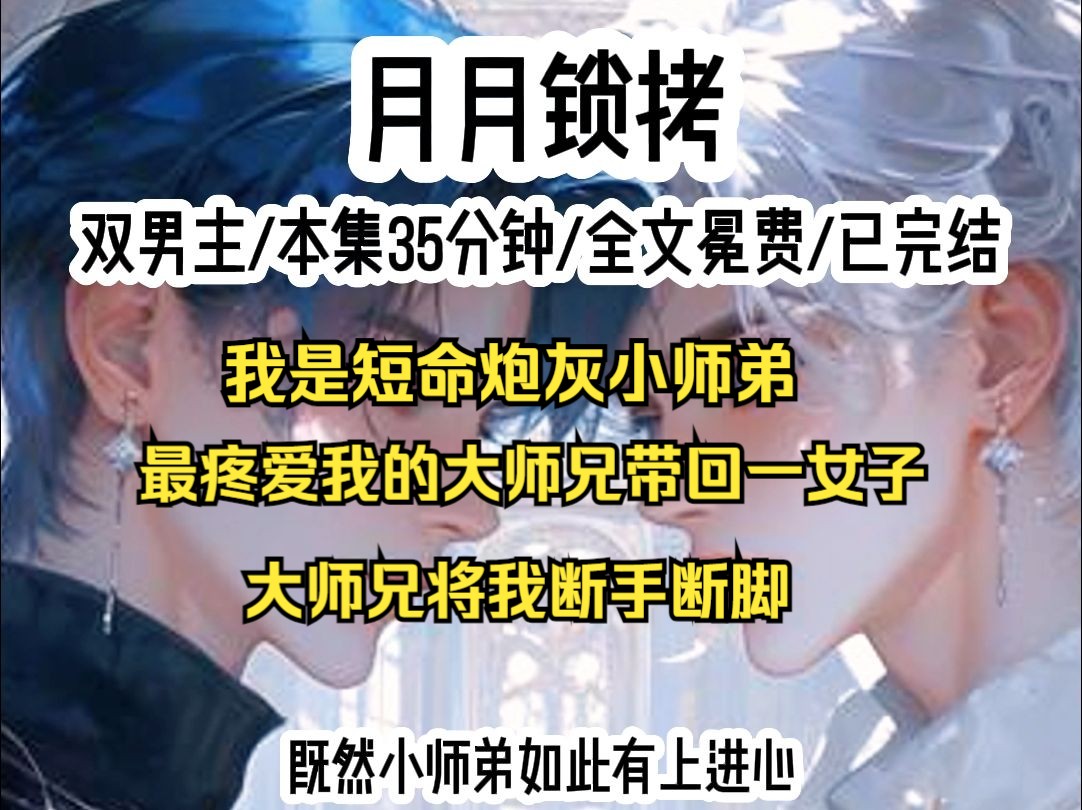 月月锁拷

双男主/本集35分钟/全文冕费/已完结

我是短命炮灰小师弟

最疼爱我的大师兄带回一女子

大师兄将我断手断脚

既然小师弟如此有上进心